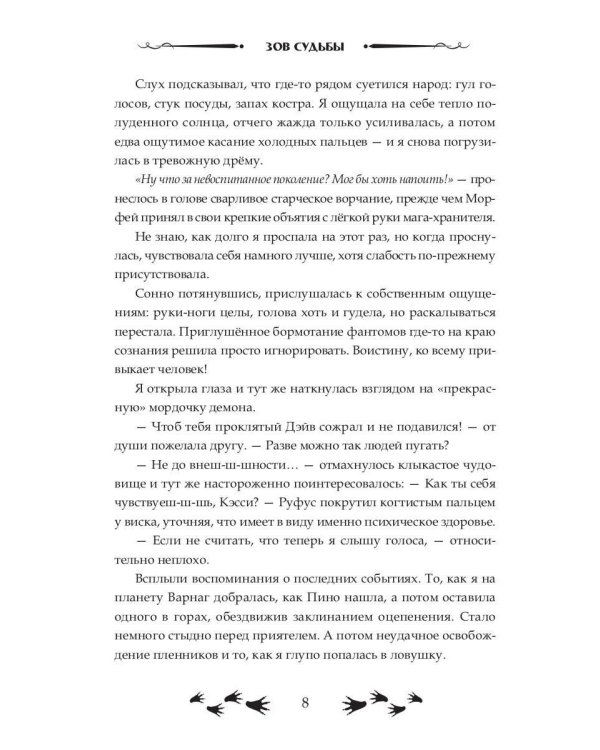 ЗОВ СУДЬБЫ

Слух подсказывал, что где-то рядом суетился народ: гул голосов, стук посуды, запах костра. Я ощущала на себе тепло полуденного солнца, отчего жажда только усиливалась, а потом едва ощутимое касание холодных пальцев — и я снова погрузилась в тревожную дрёму.

«Ну что за невоспитанное поколение? Мог бы хоть напоить!» — пронеслось в голове сварливое старческое ворчание, прежде чем Морфей принял в свои крепкие объятия с лёгкой руки мага-хранителя.

Не знаю, как долго я проспала на этот раз, но когда проснулась, чувствовала себя намного лучше, хотя слабость по-прежнему присутствовала.

Сонно потянувшись, прислушалась к собственным ощущениям: руки-ноги целы, голова хоть и гудела, но раскалываться перестала. Приглушённое бормотание фантомов где-то на краю сознания решила просто игнорировать. Воистину, ко всему привыкает человек!

Я открыла глаза и тут же наткнулась взглядом на «прекрасную» мордочку демона.

— Чтоб тебя проклятый Дэйв сожрал и не подавился! — от души пожелала другу. — Разве можно так людей пугать?

— Не до внеш-ш-шности… — отмахнулось клыкастое чудовище и тут же настороженно поинтересовалось: — Как ты себя чувствуеш-ш-шь, Кэсси? — Руфус покрутил когтистым пальцем у виска, уточняя, что имеет в виду именно психическое здоровье.

— Если не считать, что теперь я слышу голоса, — относительно неплохо.

Всплыли воспоминания о последних событиях. То, как я на планету Варнаг добралась, как Пино нашла, а потом оставила одного в горах, обездвижив заклинанием оцепенения. Стало немного стыдно перед приятелем. А потом неудачное освобождение пленников и то, как я глупо попалась в ловушку.

8